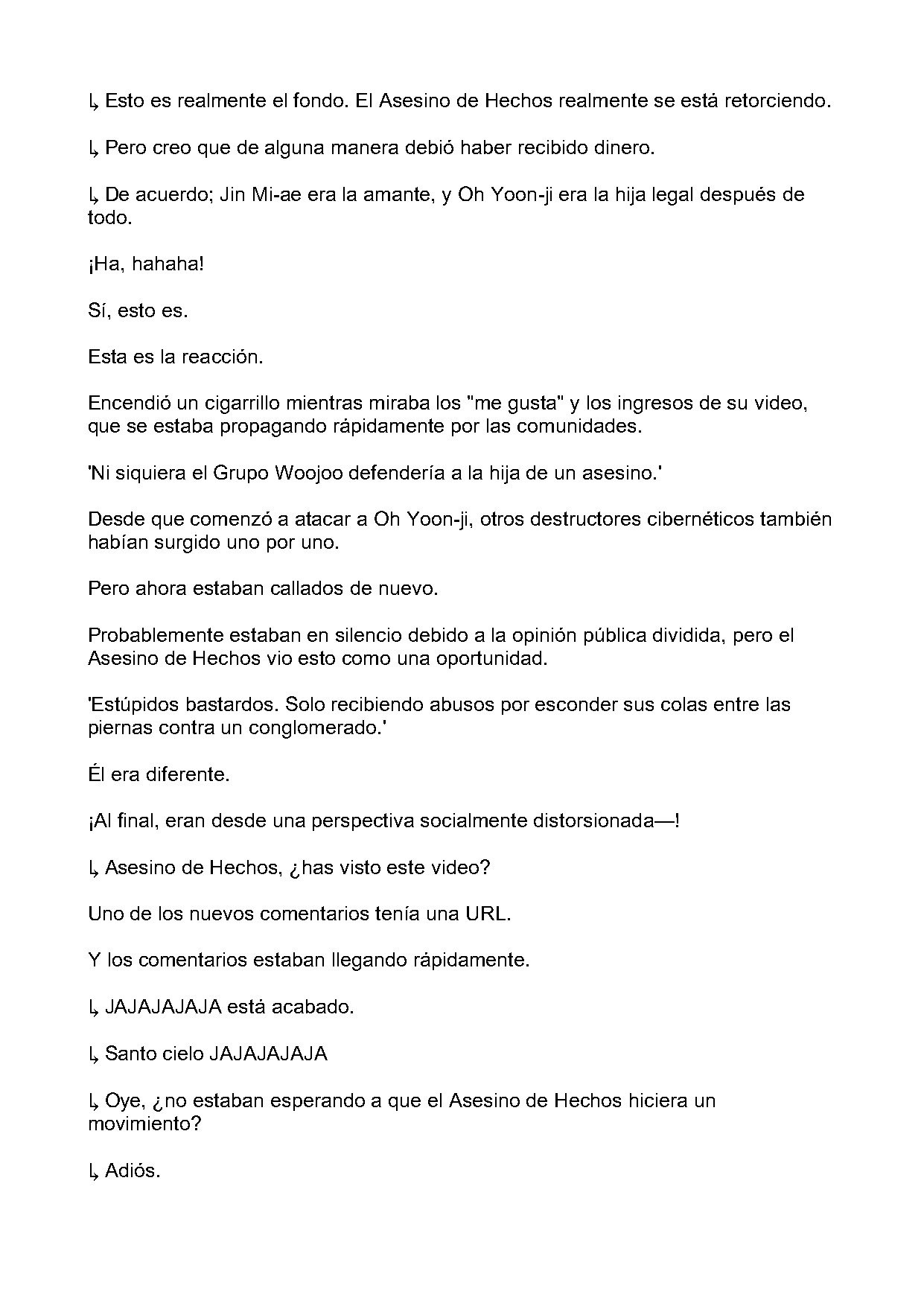 ↳ Esto es realmente el fondo. El Asesino de Hechos realmente se está retorciendo.

↳ Pero creo que de alguna manera debió haber recibido dinero.

↳ De acuerdo; Jin Mi-ae era la amante, y Oh Yoon-ji era la hija legal después de todo.

¡Ha, hahaha!

Sí, esto es.

Esta es la reacción.

Encendió un cigarrillo mientras miraba los "me gusta" y los ingresos de su video, que se estaba propagando rápidamente por las comunidades.

'Ni siquiera el Grupo Woojoo defendería a la hija de un asesino.'

Desde que comenzó a atacar a Oh Yoon-ji, otros destructores cibernéticos también habían surgido uno por uno.

Pero ahora estaban callados de nuevo.

Probablemente estaban en silencio debido a la opinión pública dividida, pero el Asesino de Hechos vio esto como una oportunidad.

'Estúpidos bastardos. Solo recibiendo abusos por esconder sus colas entre las piernas contra un conglomerado.'

Él era diferente.

¡Al final, eran desde una perspectiva socialmente distorsionada—!

↳ Asesino de Hechos, ¿has visto este video?

Uno de los nuevos comentarios tenía una URL.

Y los comentarios estaban llegando rápidamente.

↳ JAJAJAJAJA está acabado.

↳ Santo cielo JAJAJAJAJA

↳ Oye, ¿no estaban esperando a que el Asesino de Hechos hiciera un movimiento?

↳ Adiós.